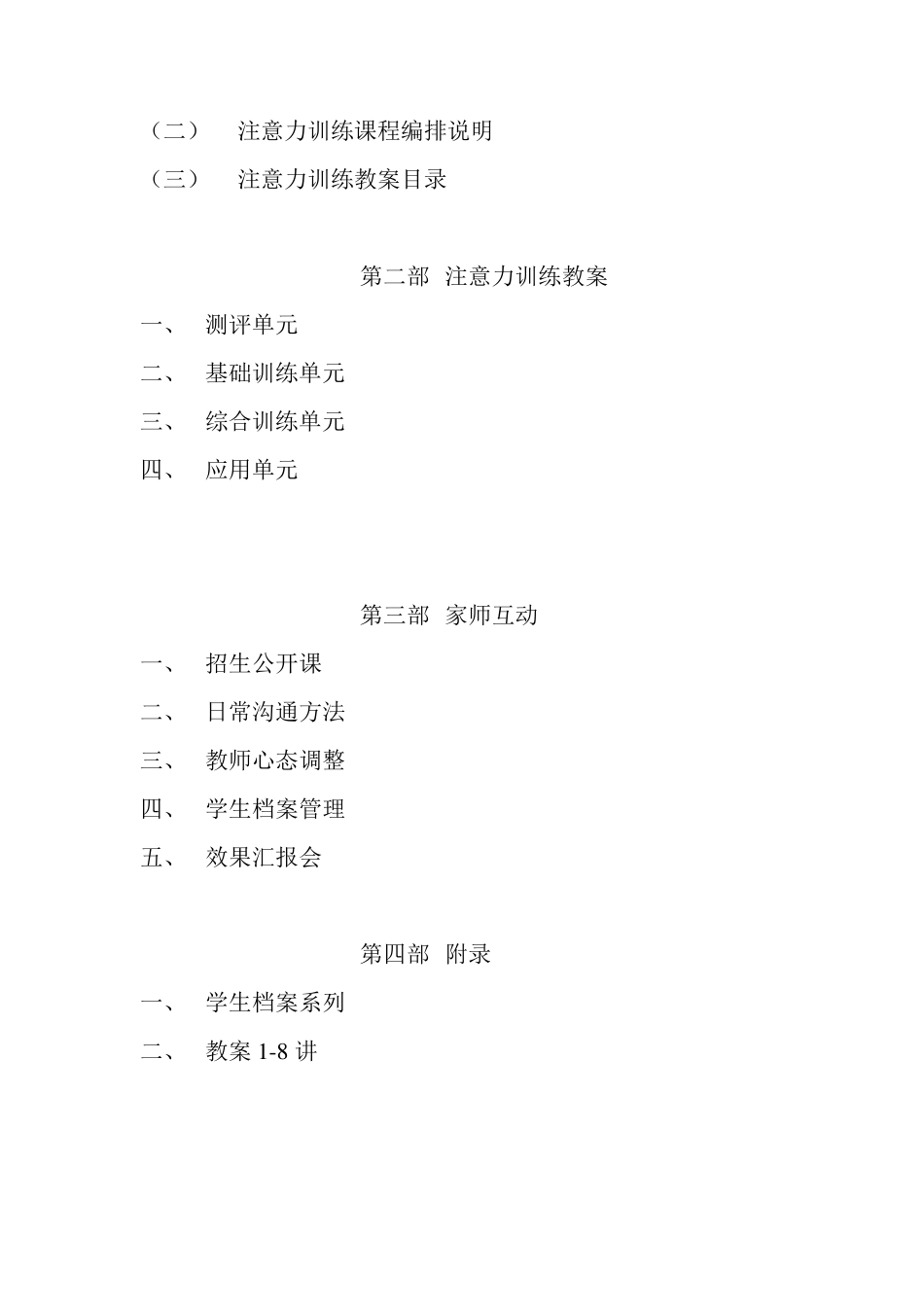 （二）　注意力训练课程编排说明
（三）　注意力训练教案目录

第二部　注意力训练教案

一、　测评单元
二、　基础训练单元
三、　综合训练单元
四、　应用单元

第三部　家师互动

一、　招生公开课
二、　日常沟通方法
三、　教师心态调整
四、　学生档案管理
五、　效果汇报会

第四部　附录

一、　学生档案系列
二、　教案 1-8 讲